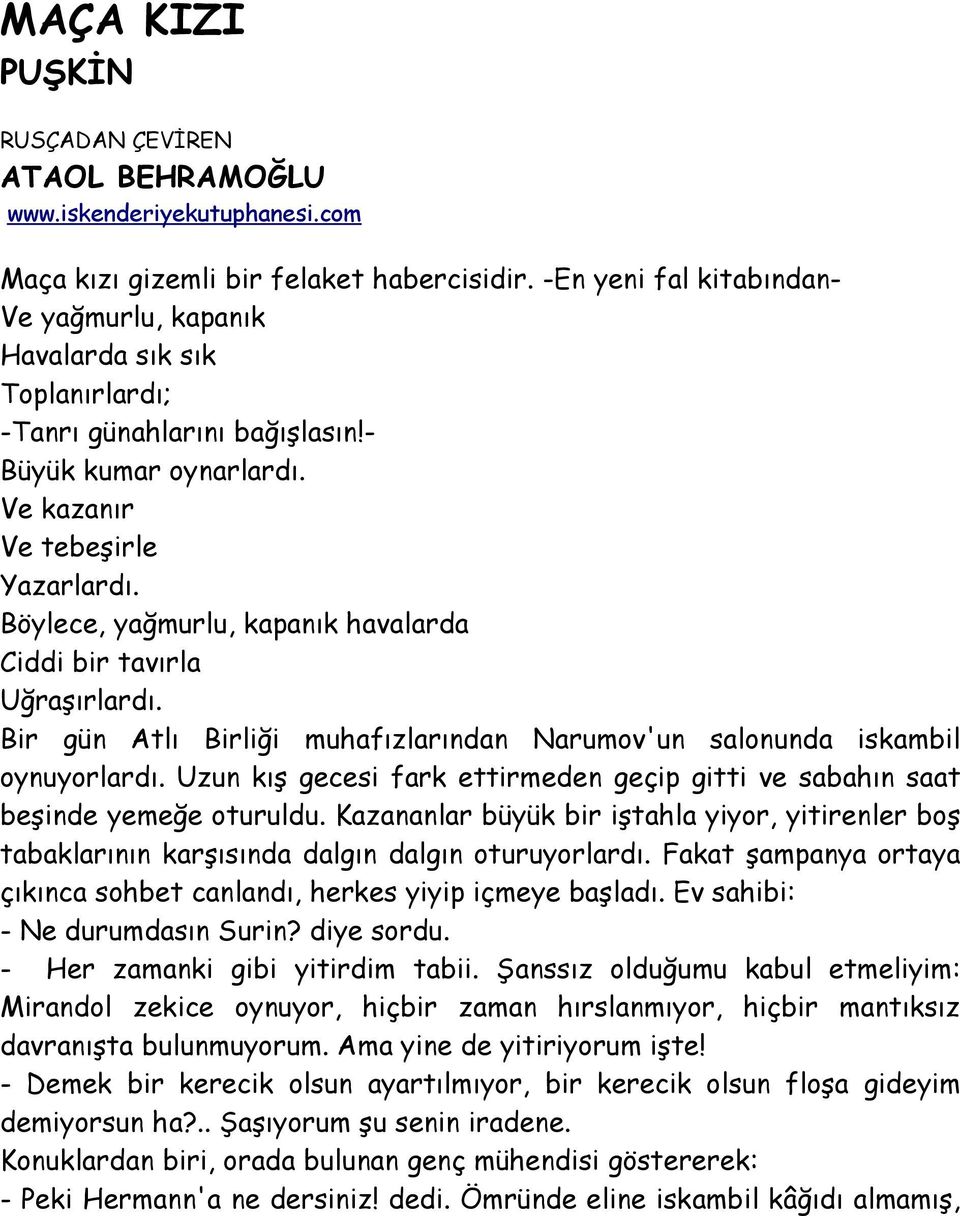 MAÇA KIZI
PUŞKİN

RUSÇADAN ÇEVİREN
ATAOL BEHRAMOĞLU
www.iskenderiyekutuphanesi.com

Maça kızı gizemli bir felaket habercisidir. -En yeni fal kitabından-
Ve yağmurlu, kapanık
Havalarda sık sık
Toplanırlardı;
-Tanrı günahlarını bağışlasın!-
Büyük kumar oynarlardı.
Ve kazanır
Ve tebeşirle
Yazarlardı.
Böylece, yağmurlu, kapanık havalarda
Ciddi bir tavırla
Uğraşırlardı.

Bir gün Atlı Birliği muhafızlarından Narumov'un salonunda iskambil oynuyorlardı. Uzun kış gecesi fark ettirmeden geçip gitti ve sabahın saat beşinde yemeğe oturuldu. Kazananlar büyük bir iştahla yiyor, yitirenler boş tabaklarının karşısında dalgın dalgın oturuyorlardı. Fakat şampanya ortaya çıkınca sohbet canlandı, herkes yiyip içmeye başladı. Ev sahibi:
- Ne durumdasın Surin? diye sordu.
- Her zamanki gibi yitirdim tabii. Şanssız olduğumu kabul etmeliyim: Mirandol zekice oynuyor, hiçbir zaman hırslanmıyor, hiçbir mantıksız davranışta bulunmuyorum. Ama yine de yitiriyorum işte!
- Demek bir kerecik olsun ayartılmıyor, bir kerecik olsun floşa gideyim demiyorsun ha?.. Şaşıyorum şu senin iradene.
Konuklardan biri, orada bulunan genç mühendisi göstererek:
- Peki Hermann'a ne dersiniz! dedi. Ömründe eline iskambil kâğıdı almamış,